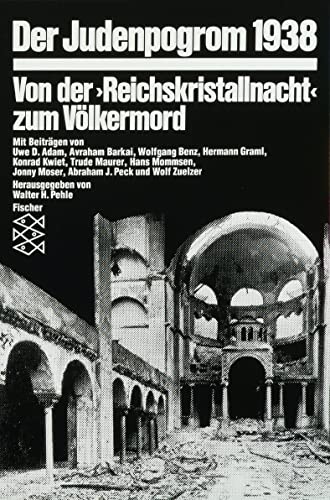 Der Judenpogrom 1938

Von der ›Reichskristallnacht‹ zum Völkermord

Mit Beiträgen von
Uwe D. Adam, Avraham Barkai, Wolfgang Benz, Hermann Graml, Konrad Kwiet, Trude Maurer, Hans Mommsen, Jonny Moser, Abraham J. Peck und Wolf Zuelzer

Herausgegeben von
Walter H. Pehle

Fischer